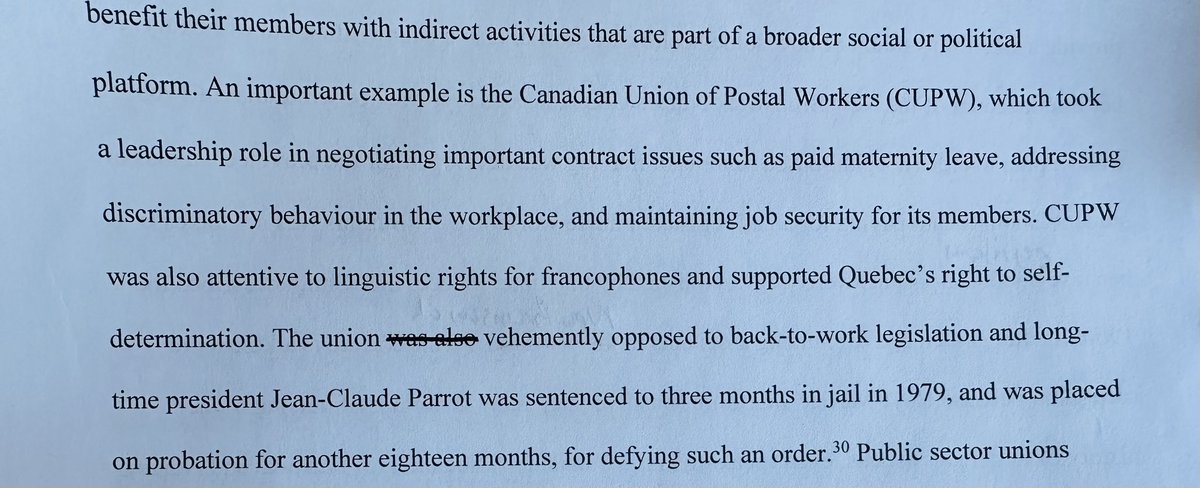 benefit their members with indirect activities that are part of a broader social or political platform. An important example is the Canadian Union of Postal Workers (CUPW), which took a leadership role in negotiating important contract issues such as paid maternity leave, addressing discriminatory behaviour in the workplace, and maintaining job security for its members. CUPW was also attentive to linguistic rights for francophones and supported Quebec's right to self-determination. The union was also vehemently opposed to back-to-work legislation and long-time president Jean-Claude Parrot was sentenced to three months in jail in 1979, and was placed on probation for another eighteen months, for defying such an order.$^{30}$ Public sector unions